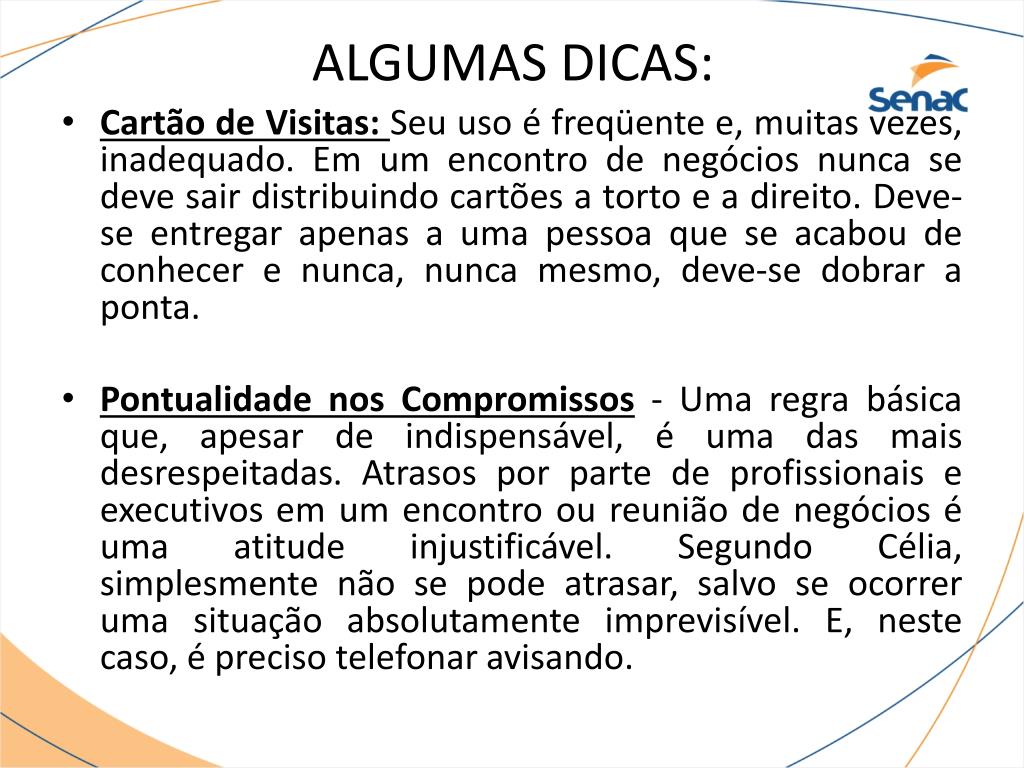 ALGUMAS DICAS:

Senac

• Cartão de Visitas: Seu uso é freqüente e, muitas vezes, inadequado. Em um encontro de negócios nunca se deve sair distribuindo cartões a torto e a direito. Deve-se entregar apenas a uma pessoa que se acabou de conhecer e nunca, nunca mesmo, deve-se dobrar a ponta.

• Pontualidade nos Compromissos - Uma regra básica que, apesar de indispensável, é uma das mais desrespeitadas. Atrasos por parte de profissionais e executivos em um encontro ou reunião de negócios é uma atitude injustificável. Segundo Célia, simplesmente não se pode atrasar, salvo se ocorrer uma situação absolutamente imprevisível. E, neste caso, é preciso telefonar avisando.